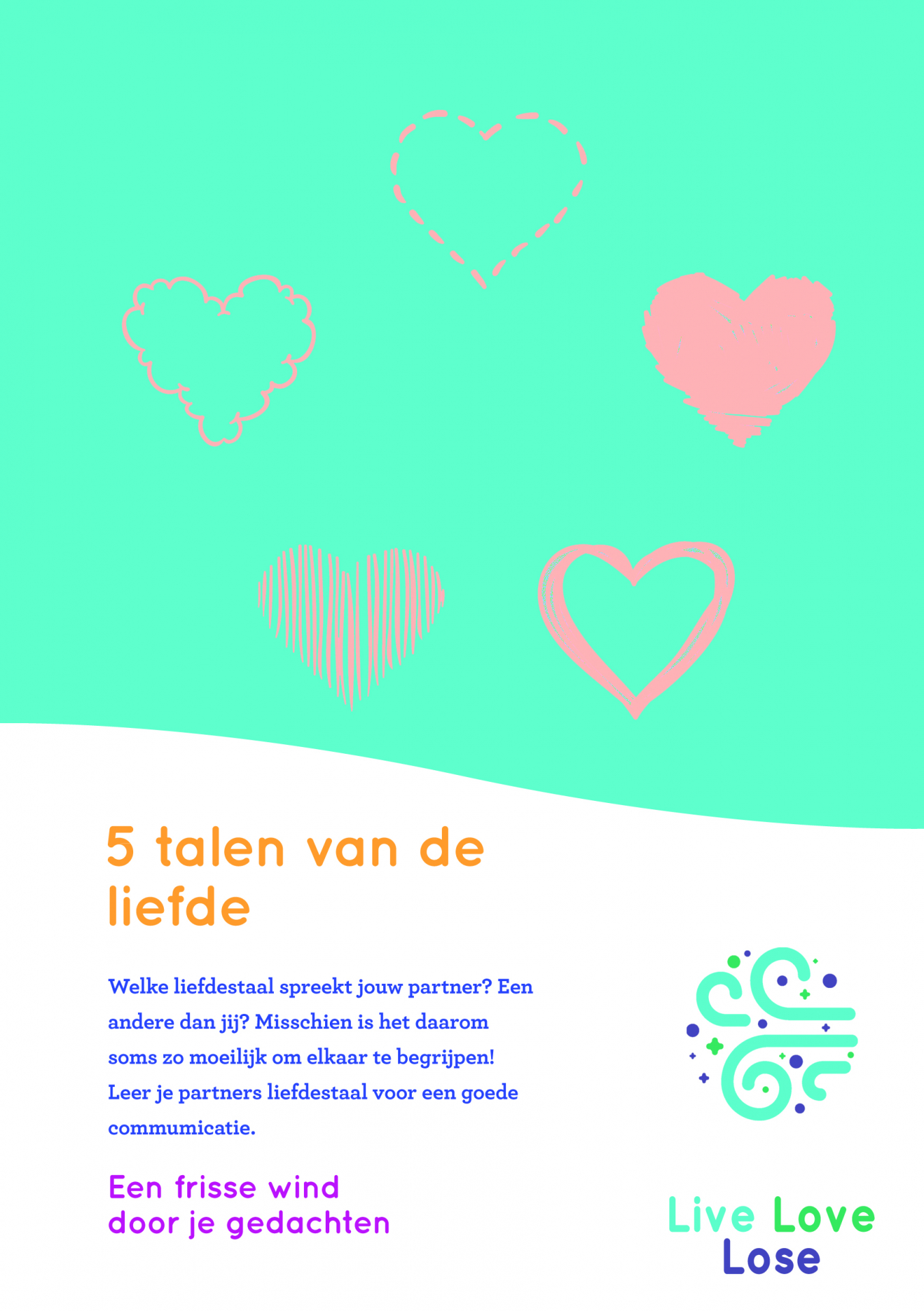 5 talen van de liefde

Welke liefdestaal spreekt jouw partner? Een andere dan jij? Misschien is het daarom soms zo moeilijk om elkaar te begrijpen! Leer je partners liefdestaal voor een goede commumicatie.

Een frisse wind door je gedachten

Live Love Lose